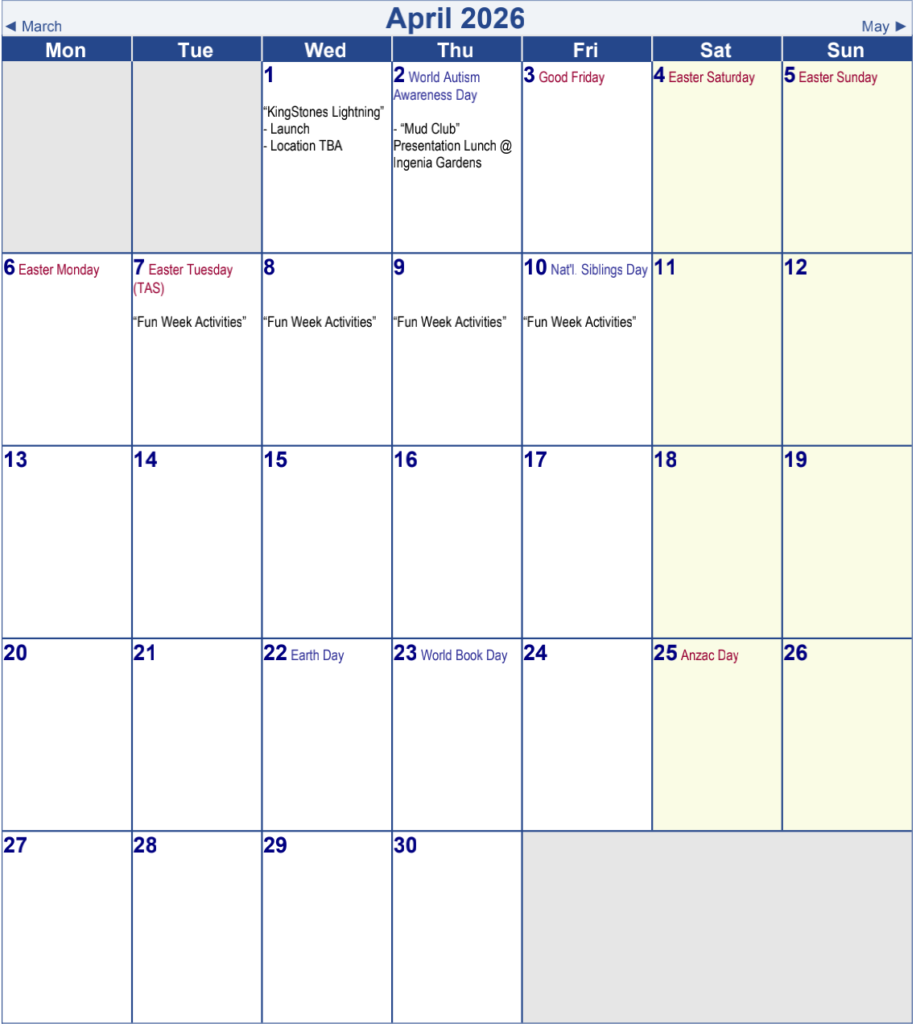 ◄ March April 2026 May ►

| Mon | Tue | Wed | Thu | Fri | Sat | Sun |
|---|---|---|---|---|---|---|
| | | 1 "KingStones Lightning" - Launch - Location TBA | 2 World Autism Awareness Day - "Mud Club" Presentation Lunch @ Ingenia Gardens | 3 Good Friday | 4 Easter Saturday | 5 Easter Sunday |
| 6 Easter Monday | 7 Easter Tuesday (TAS) "Fun Week Activities" | 8 "Fun Week Activities" | 9 "Fun Week Activities" | 10 Nat'l. Siblings Day "Fun Week Activities" | 11 | 12 |
| 13 | 14 | 15 | 16 | 17 | 18 | 19 |
| 20 | 21 | 22 Earth Day | 23 World Book Day | 24 | 25 Anzac Day | 26 |
| 27 | 28 | 29 | 30 | | | |